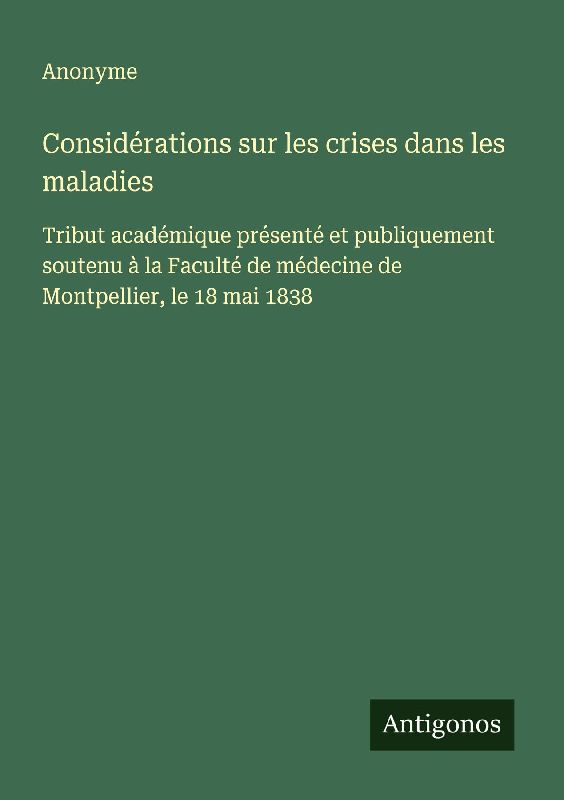 Anonyme

Considérations sur les crises dans les maladies

Tribut académique présenté et publiquement soutenu à la Faculté de médecine de Montpellier, le 18 mai 1838

Antigonos